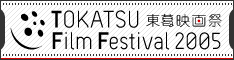 TOKATSU 東葛映画祭
Film Festival 2005